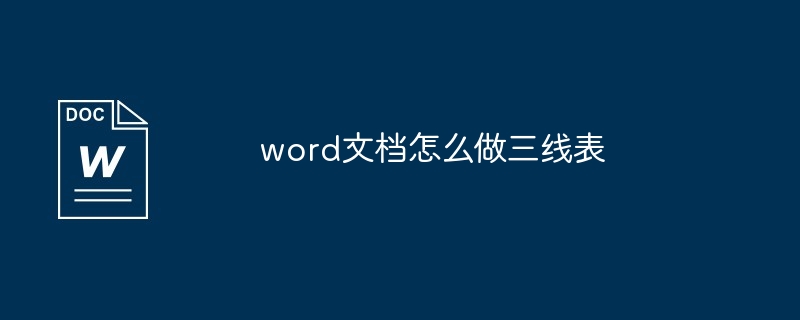 DOC
W

word文档怎么做三线表